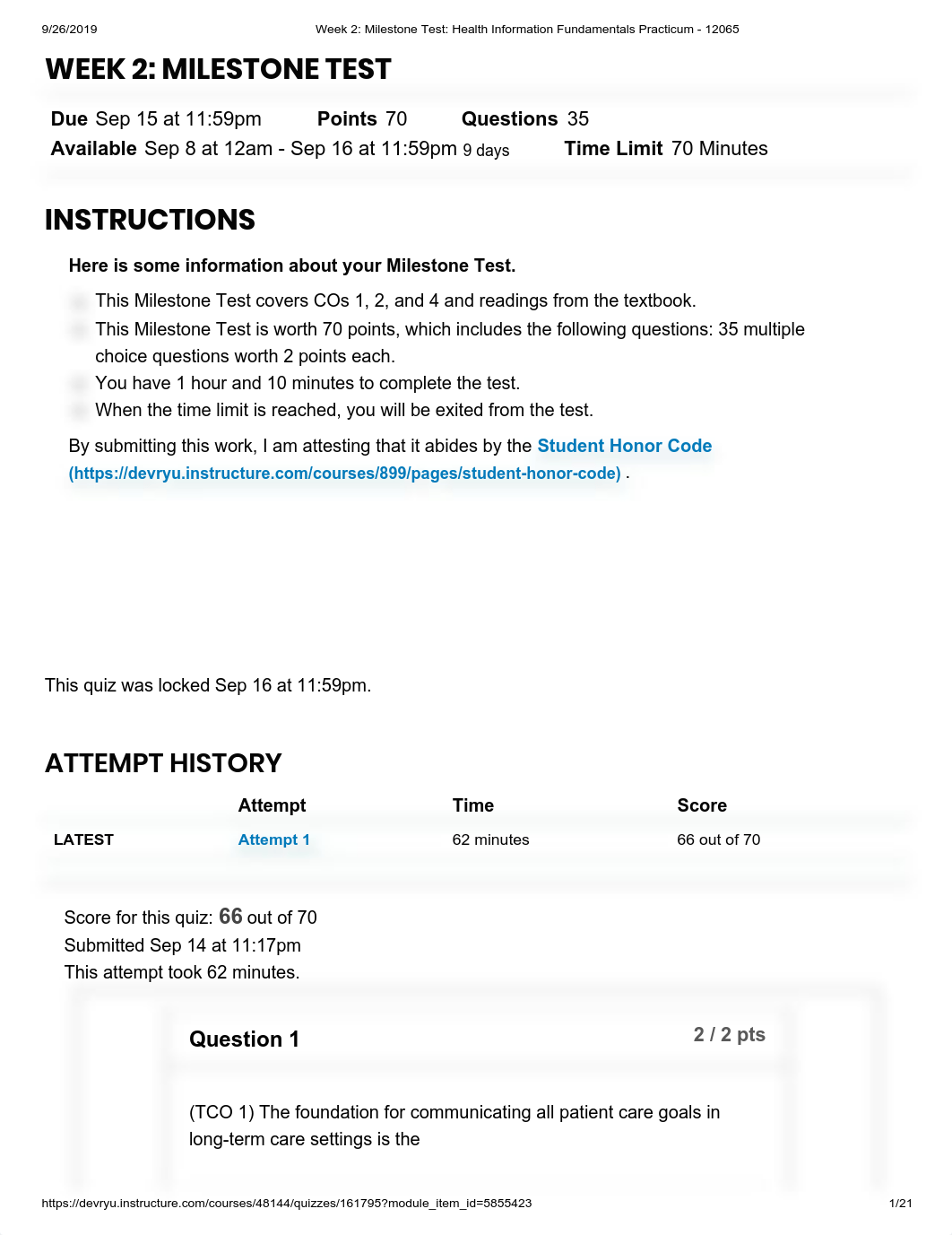 9/26/2019 Week 2: Milestone Test: Health Information Fundamentals Practicum - 12065

WEEK 2: MILESTONE TEST

Due Sep 15 at 11:59pm Points 70 Questions 35
Available Sep 8 at 12am - Sep 16 at 11:59pm 9 days Time Limit 70 Minutes

INSTRUCTIONS

Here is some information about your Milestone Test.

This Milestone Test covers COs 1, 2, and 4 and readings from the textbook.
This Milestone Test is worth 70 points, which includes the following questions: 35 multiple choice questions worth 2 points each.
You have 1 hour and 10 minutes to complete the test.
When the time limit is reached, you will be exited from the test.

By submitting this work, I am attesting that it abides by the Student Honor Code (https://devryu.instructure.com/courses/899/pages/student-honor-code) .

This quiz was locked Sep 16 at 11:59pm.

ATTEMPT HISTORY

| | Attempt | Time | Score |
|---|---|---|---|
| LATEST | Attempt 1 | 62 minutes | 66 out of 70 |

Score for this quiz: 66 out of 70
Submitted Sep 14 at 11:17pm
This attempt took 62 minutes.

Question 1 2 / 2 pts

(TCO 1) The foundation for communicating all patient care goals in long-term care settings is the

https://devryu.instructure.com/courses/48144/quizzes/161795?module_item_id=5855423 1/21